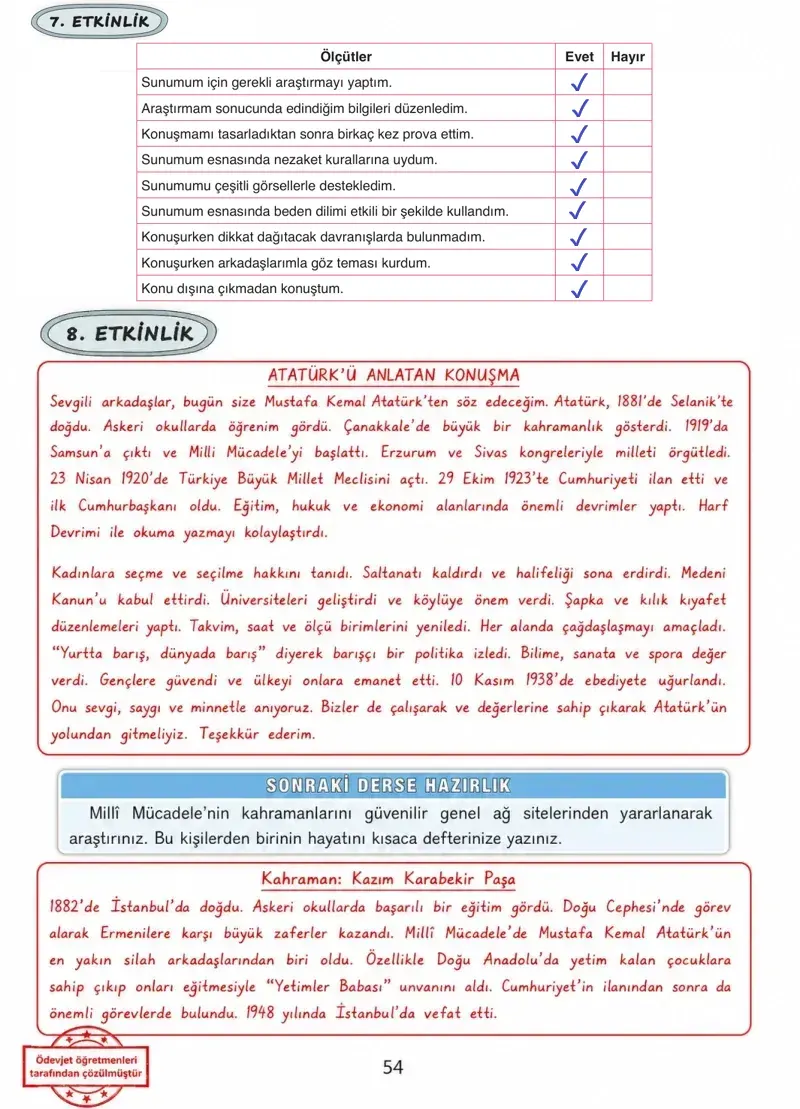 7. ETKİNLİK

| Ölçütler | Evet | Hayır |
|---|---|---|
| Sunumum için gerekli araştırmayı yaptım. | ✓ | |
| Araştırmam sonucunda edindiğim bilgileri düzenledim. | ✓ | |
| Konuşmamı tasarladıktan sonra birkaç kez prova ettim. | ✓ | |
| Sunumum esnasında nezaket kurallarına uydum. | ✓ | |
| Sunumumu çeşitli görsellerle destekledim. | ✓ | |
| Sunumum esnasında beden dilimi etkili bir şekilde kullandım. | ✓ | |
| Konuşurken dikkat dağıtacak davranışlarda bulunmadım. | ✓ | |
| Konuşurken arkadaşlarımla göz teması kurdum. | ✓ | |
| Konu dışına çıkmadan konuştum. | ✓ | |

8. ETKİNLİK

ATATÜRK'Ü ANLATAN KONUŞMA

Sevgili arkadaşlar, bugün size Mustafa Kemal Atatürk'ten söz edeceğim. Atatürk, 1881'de Selanik'te doğdu. Askeri okullarda öğrenim gördü. Çanakkale'de büyük bir kahramanlık gösterdi. 1919'da Samsun'a çıktı ve Milli Mücadele'yi başlattı. Erzurum ve Sivas kongreleriyle milleti örgütledi. 23 Nisan 1920'de Türkiye Büyük Millet Meclisini açtı. 29 Ekim 1923'te Cumhuriyeti ilan etti ve ilk Cumhurbaşkanı oldu. Eğitim, hukuk ve ekonomi alanlarında önemli devrimler yaptı. Harf Devrimi ile okuma yazmayı kolaylaştırdı.

Kadınlara seçme ve seçilme hakkını tanıdı. Saltanatı kaldırdı ve halifeliği sona erdirdi. Medeni Kanun'u kabul ettirdi. Üniversiteleri geliştirdi ve köylüye önem verdi. Şapka ve kılık kıyafet düzenlemeleri yaptı. Takvim, saat ve ölçü birimlerini yeniledi. Her alanda çağdaşlaşmayı amaçladı. "Yurtta barış, dünyada barış" diyerek barışçı bir politika izledi. Bilime, sanata ve spora değer verdi. Gençlere güvendi ve ülkeyi onlara emanet etti. 10 Kasım 1938'de ebediyete uğurlandı. Onu sevgi, saygı ve minnetle anıyoruz. Bizler de çalışarak ve değerlerine sahip çıkarak Atatürk'ün yolundan gitmeliyiz. Teşekkür ederim.

SONRAKİ DERSE HAZIRLIK

Millî Mücadele'nin kahramanlarını güvenilir genel ağ sitelerinden yararlanarak araştırınız. Bu kişilerden birinin hayatını kısaca defterinize yazınız.

Kahraman: Kazım Karabekir Paşa

1882'de İstanbul'da doğdu. Askeri okullarda başarılı bir eğitim gördü. Doğu Cephesi'nde görev alarak Ermenilere karşı büyük zaferler kazandı. Millî Mücadele'de Mustafa Kemal Atatürk'ün en yakın silah arkadaşlarından biri oldu. Özellikle Doğu Anadolu'da yetim kalan çocuklara sahip çıkıp onları eğitmesiyle "Yetimler Babası" unvanını aldı. Cumhuriyet'in ilanından sonra da önemli görevlerde bulundu. 1948 yılında İstanbul'da vefat etti.

Ödevjet öğretmenleri tarafından çözülmüştür

54